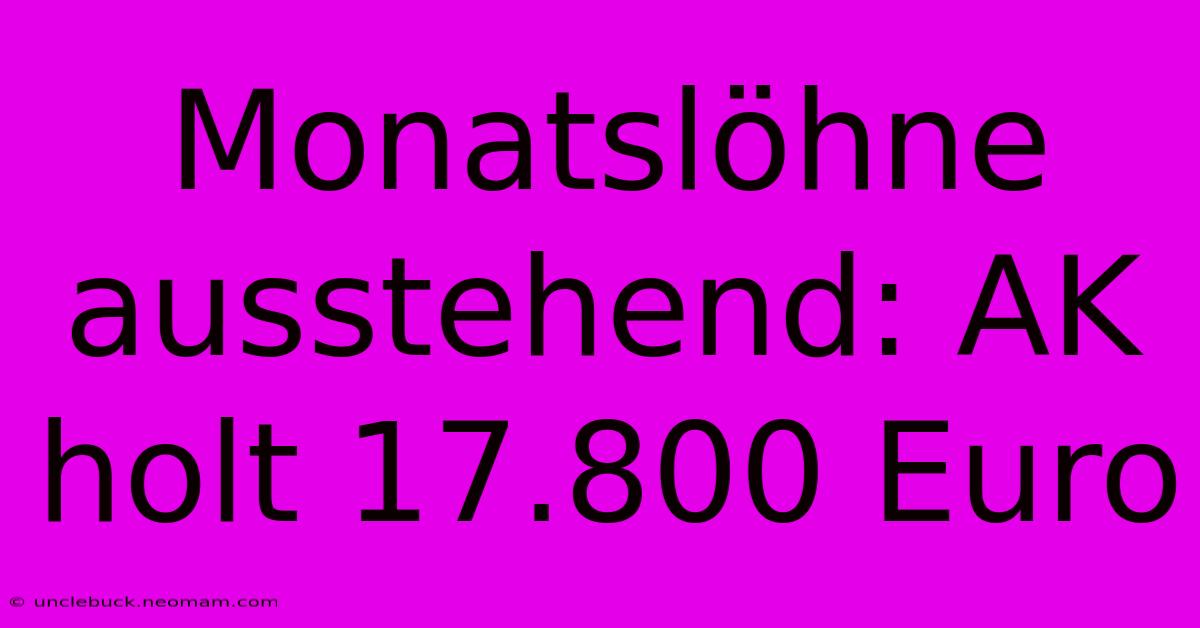 Monatslöhne ausstehend: AK holt 17.800 Euro

© unclebuck.neomam.com